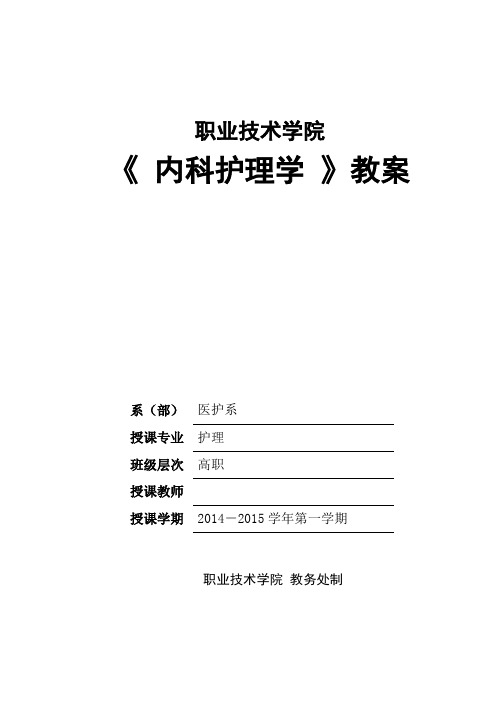 职业技术学院
《 内科护理学 》教案

系（部） 医护系
授课专业 护理
班级层次 高职
授课教师
授课学期 2014－2015 学年第一学期

职业技术学院 教务处制